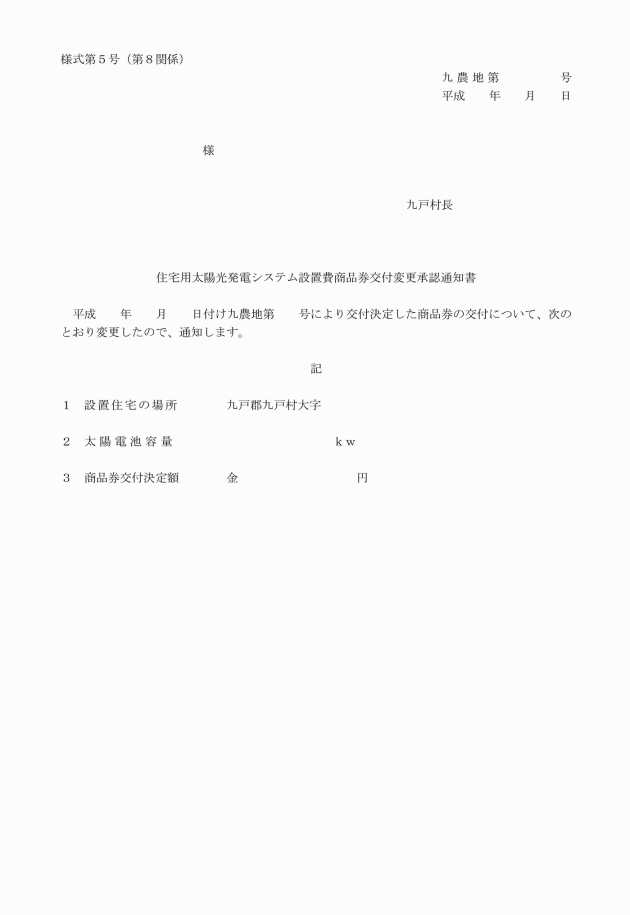 様式第５号（第８関係）

九農地第　　　　号
平成　　年　　月　　日

様

九戸村長

住宅用太陽光発電システム設置費商品券交付変更承認通知書

平成　　年　　月　　日付け九農地第　　号により交付決定した商品券の交付について、次のとおり変更したので、通知します。

記

１　設置住宅の場所　　　九戸郡九戸村大字

２　太陽電池容量　　　　　　　　　ｋｗ

３　商品券交付決定額　　　金　　　　　　　円